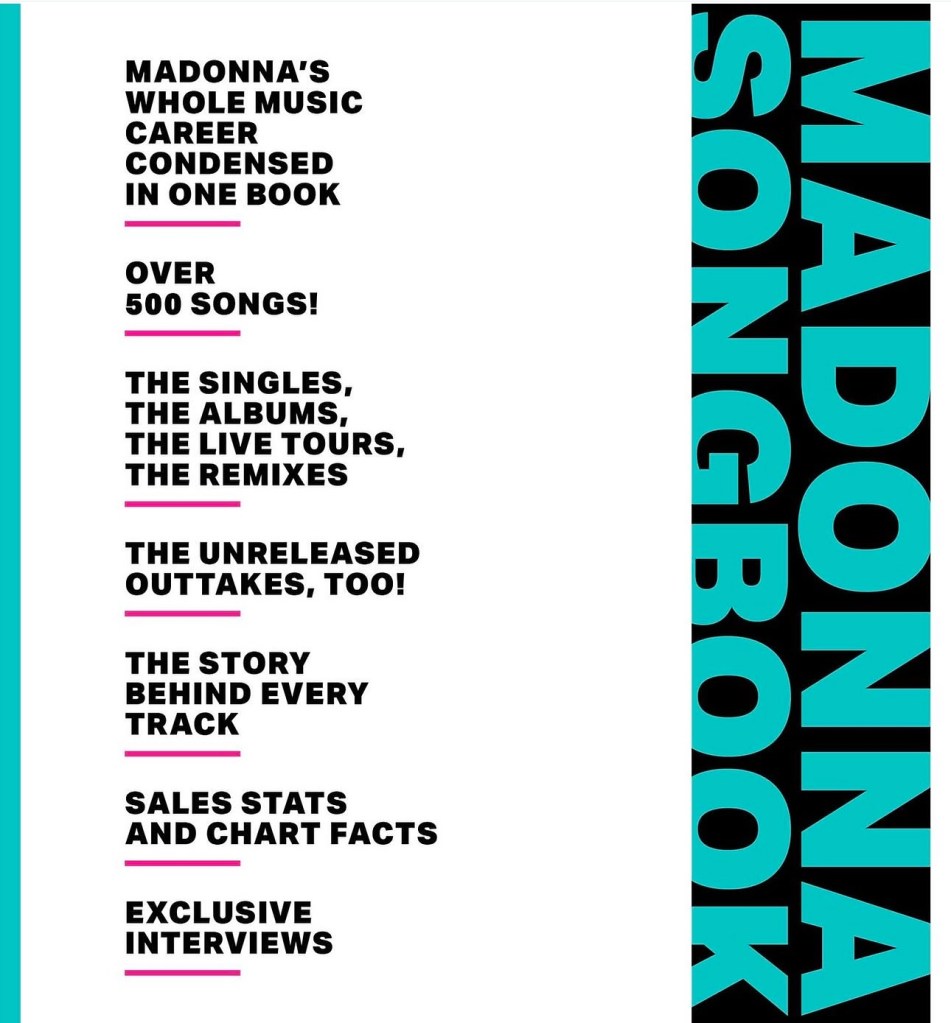 MADONNA'S WHOLE MUSIC CAREER CONDENSED IN ONE BOOK

OVER 500 SONGS!

THE SINGLES, THE ALBUMS, THE LIVE TOURS, THE REMIXES

THE UNRELEASED OUTTAKES, TOO!

THE STORY BEHIND EVERY TRACK

SALES STATS AND CHART FACTS

EXCLUSIVE INTERVIEWS

MADONNA
SONGBOOK